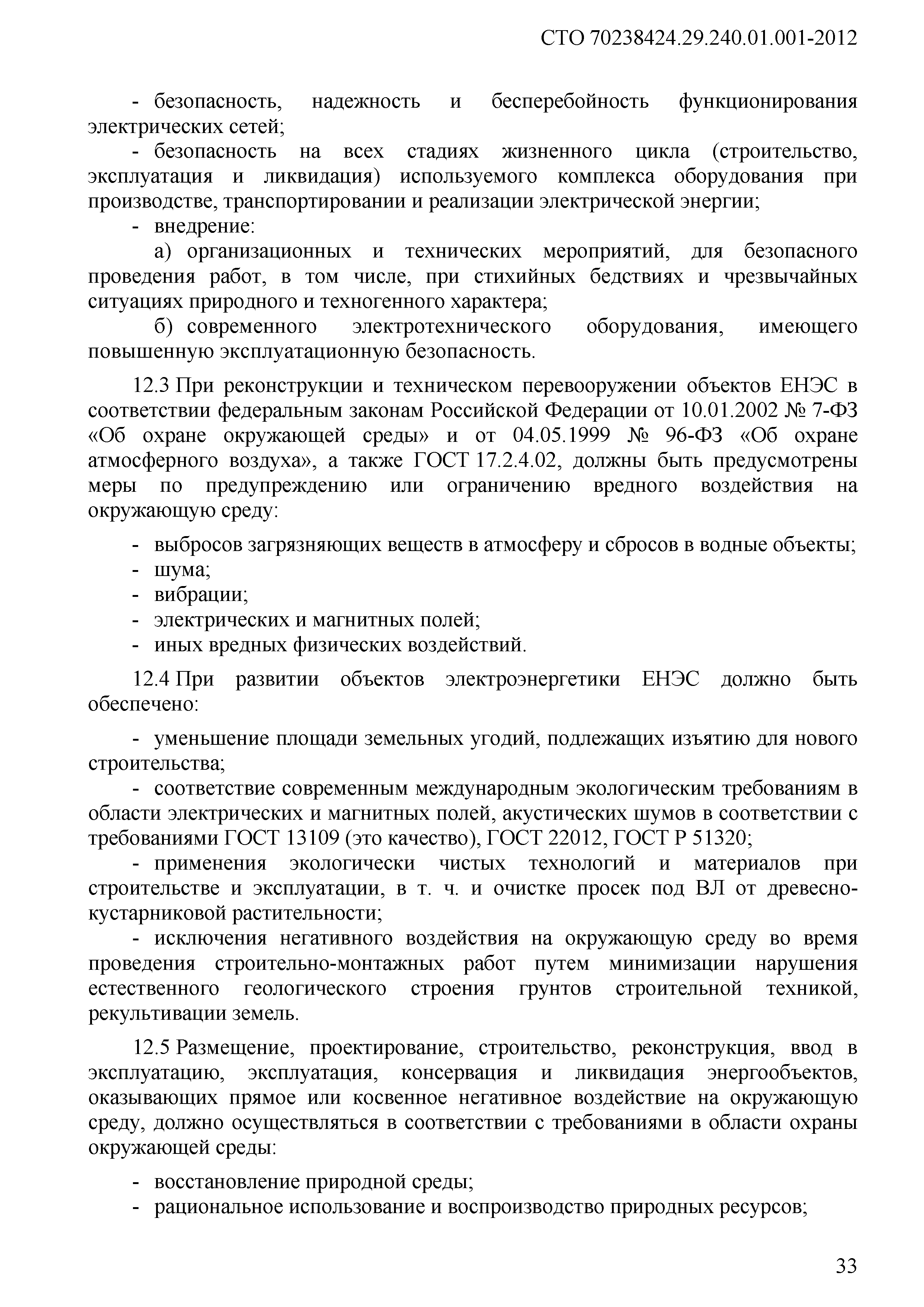 СТО 70238424.29.240.01.001-2012

- безопасность, надежность и бесперебойность функционирования электрических сетей;
- безопасность на всех стадиях жизненного цикла (строительство, эксплуатация и ликвидация) используемого комплекса оборудования при производстве, транспортировании и реализации электрической энергии;
- внедрение:
а) организационных и технических мероприятий, для безопасного проведения работ, в том числе, при стихийных бедствиях и чрезвычайных ситуациях природного и техногенного характера;
б) современного электротехнического оборудования, имеющего повышенную эксплуатационную безопасность.

12.3 При реконструкции и техническом перевооружении объектов ЕНЭС в соответствии федеральным законам Российской Федерации от 10.01.2002 № 7-ФЗ «Об охране окружающей среды» и от 04.05.1999 № 96-ФЗ «Об охране атмосферного воздуха», а также ГОСТ 17.2.4.02, должны быть предусмотрены меры по предупреждению или ограничению вредного воздействия на окружающую среду:

- выбросов загрязняющих веществ в атмосферу и сбросов в водные объекты;
- шума;
- вибрации;
- электрических и магнитных полей;
- иных вредных физических воздействий.

12.4 При развитии объектов электроэнергетики ЕНЭС должно быть обеспечено:

- уменьшение площади земельных угодий, подлежащих изъятию для нового строительства;
- соответствие современным международным экологическим требованиям в области электрических и магнитных полей, акустических шумов в соответствии с требованиями ГОСТ 13109 (это качество), ГОСТ 22012, ГОСТ Р 51320;
- применения экологически чистых технологий и материалов при строительстве и эксплуатации, в т. ч. и очистке просек под ВЛ от древесно-кустарниковой растительности;
- исключения негативного воздействия на окружающую среду во время проведения строительно-монтажных работ путем минимизации нарушения естественного геологического строения грунтов строительной техникой, рекультивации земель.

12.5 Размещение, проектирование, строительство, реконструкция, ввод в эксплуатацию, эксплуатация, консервация и ликвидация энергообъектов, оказывающих прямое или косвенное негативное воздействие на окружающую среду, должно осуществляться в соответствии с требованиями в области охраны окружающей среды:

- восстановление природной среды;
- рациональное использование и воспроизводство природных ресурсов;

33